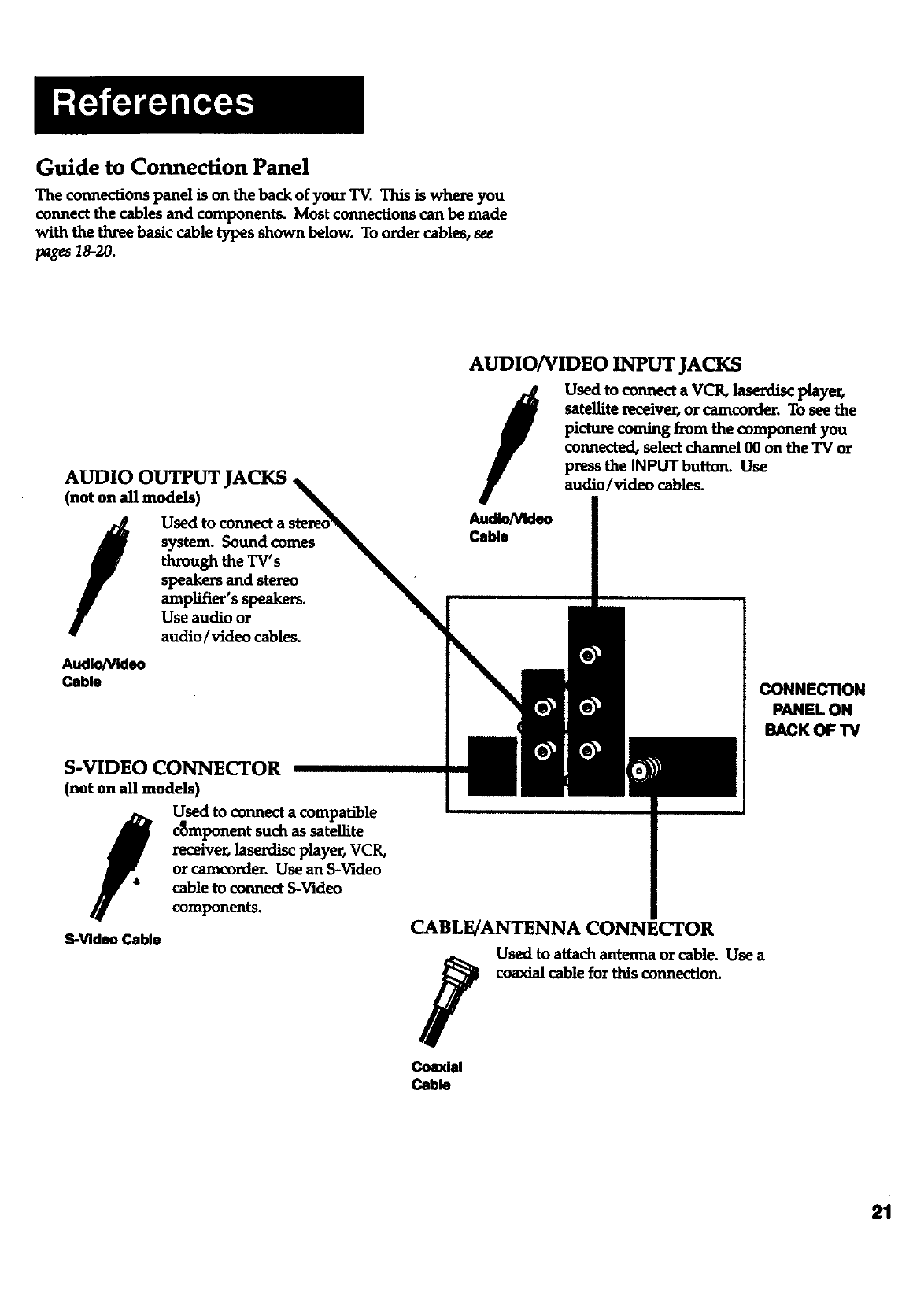 References

Guide to Connection Panel

The connections panel is on the back of your TV. This is where you connect the cables and components. Most connections can be made with the three basic cable types shown below. To order cables, see pages 18-20.

AUDIO/VIDEO INPUT JACKS

Used to connect a VCR, laserdisc player, satellite receiver, or camcorder. To see the picture coming from the component you connected, select channel 00 on the TV or press the INPUT button. Use audio/video cables.

Audio/Video Cable

AUDIO OUTPUT JACKS
(not on all models)

Used to connect a stereo system. Sound comes through the TV's speakers and stereo amplifier's speakers. Use audio or audio/video cables.

Audio/Video Cable

CONNECTION PANEL ON BACK OF TV

S-VIDEO CONNECTOR
(not on all models)

Used to connect a compatible component such as satellite receiver, laserdisc player, VCR, or camcorder. Use an S-Video cable to connect S-Video components.

S-Video Cable

CABLE/ANTENNA CONNECTOR

Used to attach antenna or cable. Use a coaxial cable for this connection.

Coaxial Cable

21